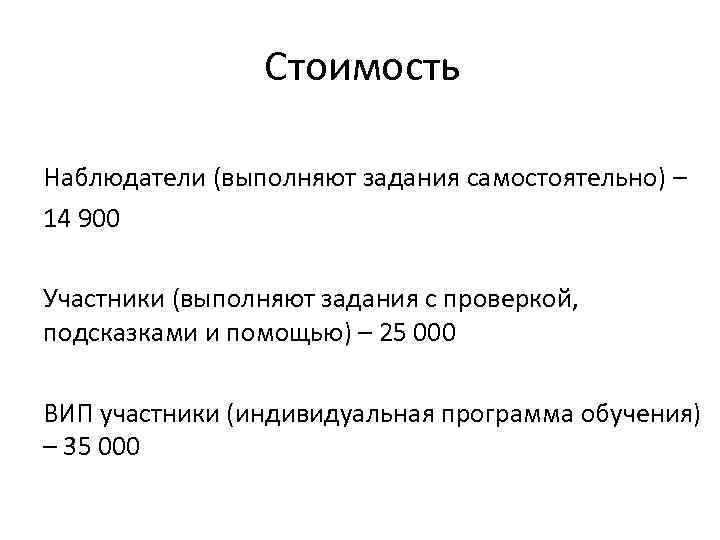 Стоимость

Наблюдатели (выполняют задания самостоятельно) – 14 900

Участники (выполняют задания с проверкой, подсказками и помощью) – 25 000

ВИП участники (индивидуальная программа обучения) – 35 000